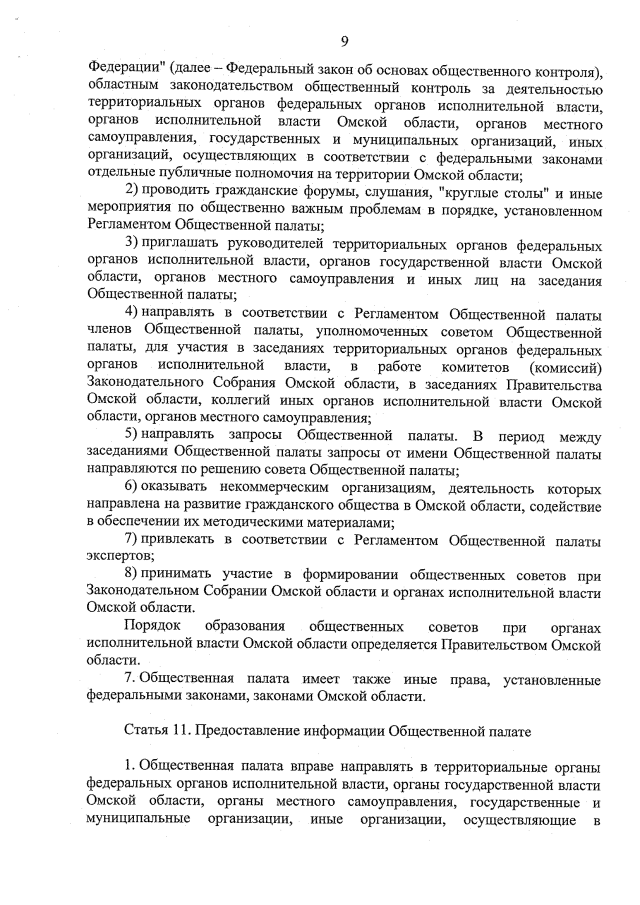 9

Федерации" (далее – Федеральный закон об основах общественного контроля), областным законодательством общественный контроль за деятельностью территориальных органов федеральных органов исполнительной власти, органов исполнительной власти Омской области, органов местного самоуправления, государственных и муниципальных организаций, иных организаций, осуществляющих в соответствии с федеральными законами отдельные публичные полномочия на территории Омской области;

2) проводить гражданские форумы, слушания, "круглые столы" и иные мероприятия по общественно важным проблемам в порядке, установленном Регламентом Общественной палаты;

3) приглашать руководителей территориальных органов федеральных органов исполнительной власти, органов государственной власти Омской области, органов местного самоуправления и иных лиц на заседания Общественной палаты;

4) направлять в соответствии с Регламентом Общественной палаты членов Общественной палаты, уполномоченных советом Общественной палаты, для участия в заседаниях территориальных органов федеральных органов исполнительной власти, в работе комитетов (комиссий) Законодательного Собрания Омской области, в заседаниях Правительства Омской области, коллегий иных органов исполнительной власти Омской области, органов местного самоуправления;

5) направлять запросы Общественной палаты. В период между заседаниями Общественной палаты запросы от имени Общественной палаты направляются по решению совета Общественной палаты;

6) оказывать некоммерческим организациям, деятельность которых направлена на развитие гражданского общества в Омской области, содействие в обеспечении их методическими материалами;

7) привлекать в соответствии с Регламентом Общественной палаты экспертов;

8) принимать участие в формировании общественных советов при Законодательном Собрании Омской области и органах исполнительной власти Омской области.

Порядок образования общественных советов при органах исполнительной власти Омской области определяется Правительством Омской области.

7. Общественная палата имеет также иные права, установленные федеральными законами, законами Омской области.

Статья 11. Предоставление информации Общественной палате

1. Общественная палата вправе направлять в территориальные органы федеральных органов исполнительной власти, органы государственной власти Омской области, органы местного самоуправления, государственные и муниципальные организации, иные организации, осуществляющие в